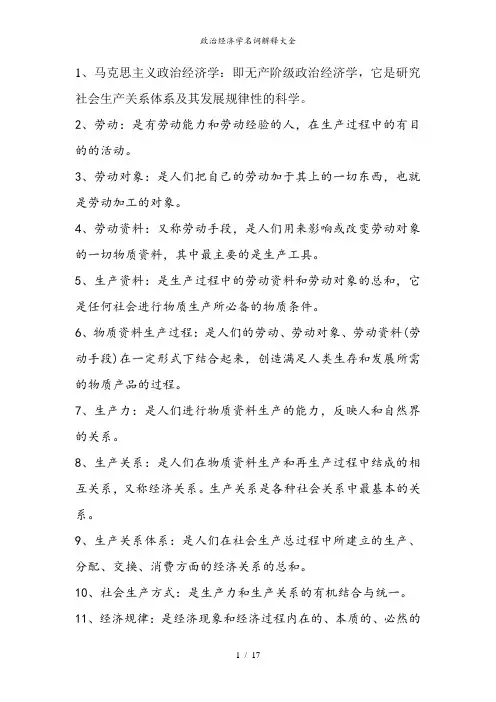 政治经济学名词解释大全

1、马克思主义政治经济学：即无产阶级政治经济学，它是研究社会生产关系体系及其发展规律性的科学。

2、劳动：是有劳动能力和劳动经验的人，在生产过程中的有目的的活动。

3、劳动对象：是人们把自己的劳动加于其上的一切东西，也就是劳动加工的对象。

4、劳动资料：又称劳动手段，是人们用来影响或改变劳动对象的一切物质资料，其中最主要的是生产工具。

5、生产资料：是生产过程中的劳动资料和劳动对象的总和，它是任何社会进行物质生产所必备的物质条件。

6、物质资料生产过程：是人们的劳动、劳动对象、劳动资料(劳动手段)在一定形式下结合起来，创造满足人类生存和发展所需的物质产品的过程。

7、生产力：是人们进行物质资料生产的能力，反映人和自然界的关系。

8、生产关系：是人们在物质资料生产和再生产过程中结成的相互关系，又称经济关系。生产关系是各种社会关系中最基本的关系。

9、生产关系体系：是人们在社会生产总过程中所建立的生产、分配、交换、消费方面的经济关系的总和。

10、社会生产方式：是生产力和生产关系的有机结合与统一。

11、经济规律：是经济现象和经济过程内在的、本质的、必然的

1 / 17